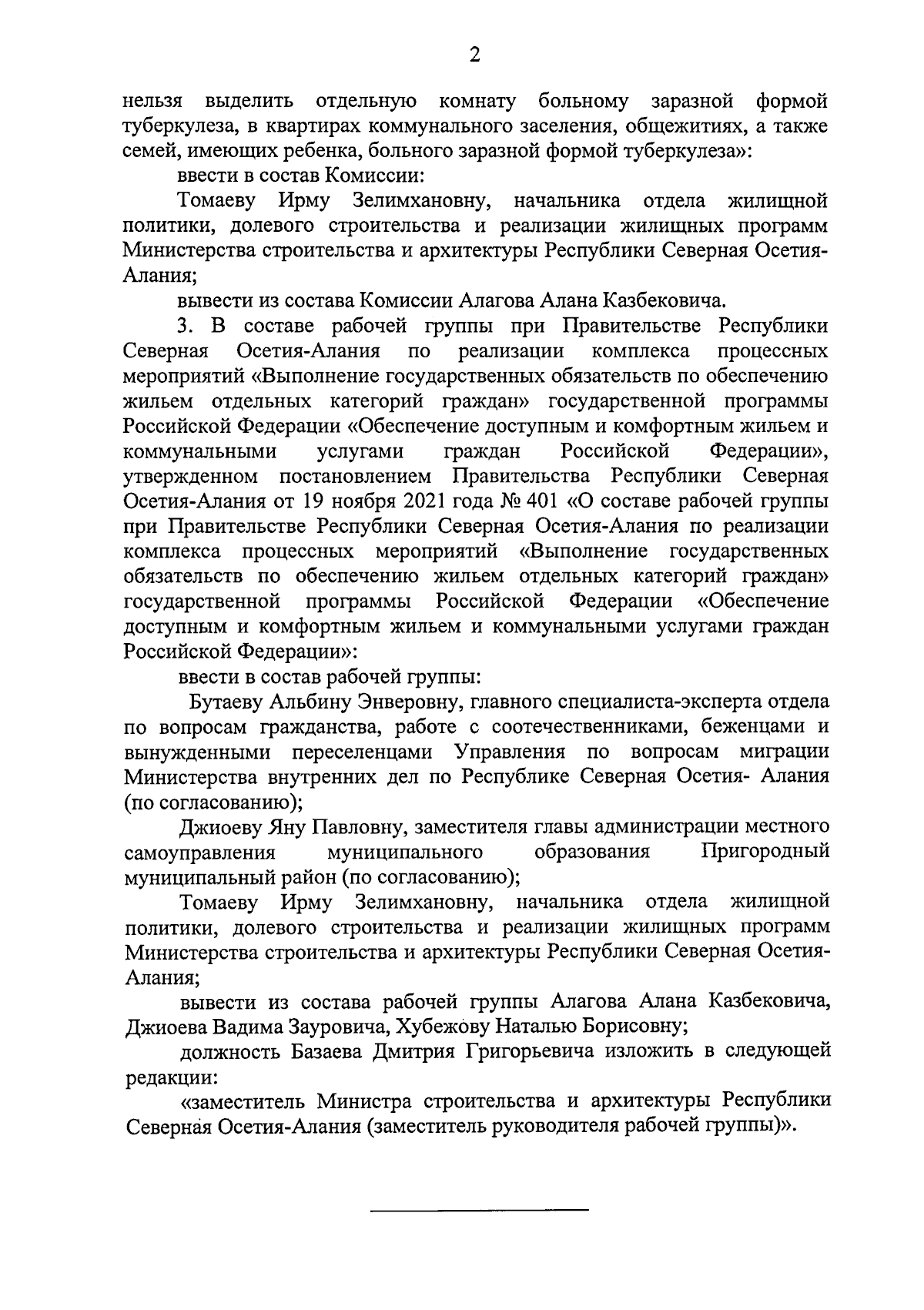 2

нельзя выделить отдельную комнату больному заразной формой туберкулеза, в квартирах коммунального заселения, общежитиях, а также семей, имеющих ребенка, больного заразной формой туберкулеза»:

ввести в состав Комиссии:

Томаеву Ирму Зелимхановну, начальника отдела жилищной политики, долевого строительства и реализации жилищных программ Министерства строительства и архитектуры Республики Северная Осетия-Алания;

вывести из состава Комиссии Алагова Алана Казбековича.

3. В составе рабочей группы при Правительстве Республики Северная Осетия-Алания по реализации комплекса процессных мероприятий «Выполнение государственных обязательств по обеспечению жильем отдельных категорий граждан» государственной программы Российской Федерации «Обеспечение доступным и комфортным жильем и коммунальными услугами граждан Российской Федерации», утвержденном постановлением Правительства Республики Северная Осетия-Алания от 19 ноября 2021 года № 401 «О составе рабочей группы при Правительстве Республики Северная Осетия-Алания по реализации комплекса процессных мероприятий «Выполнение государственных обязательств по обеспечению жильем отдельных категорий граждан» государственной программы Российской Федерации «Обеспечение доступным и комфортным жильем и коммунальными услугами граждан Российской Федерации»:

ввести в состав рабочей группы:

Бутаеву Альбину Энверовну, главного специалиста-эксперта отдела по вопросам гражданства, работе с соотечественниками, беженцами и вынужденными переселенцами Управления по вопросам миграции Министерства внутренних дел по Республике Северная Осетия- Алания (по согласованию);

Джиоеву Яну Павловну, заместителя главы администрации местного самоуправления муниципального образования Пригородный муниципальный район (по согласованию);

Томаеву Ирму Зелимхановну, начальника отдела жилищной политики, долевого строительства и реализации жилищных программ Министерства строительства и архитектуры Республики Северная Осетия-Алания;

вывести из состава рабочей группы Алагова Алана Казбековича, Джиоева Вадима Зауровича, Хубежову Наталью Борисовну;

должность Базаева Дмитрия Григорьевича изложить в следующей редакции:

«заместитель Министра строительства и архитектуры Республики Северная Осетия-Алания (заместитель руководителя рабочей группы)».